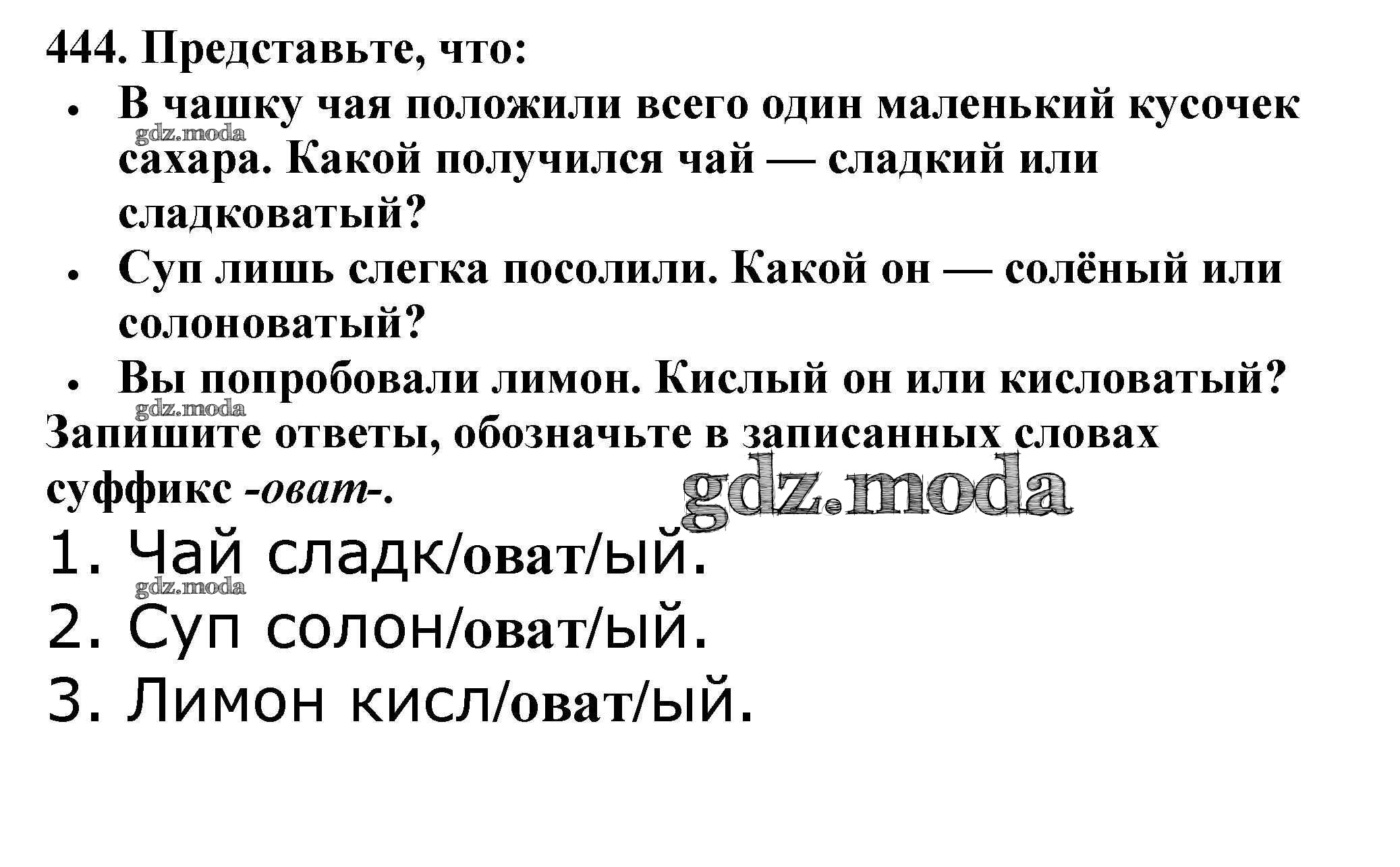 444. Представьте, что:

• В чашку чая положили всего один маленький кусочек сахара. Какой получился чай — сладкий или сладковатый?
• Суп лишь слегка посолили. Какой он — солёный или солоноватый?
• Вы попробовали лимон. Кислый он или кисловатый?

Запишите ответы, обозначьте в записанных словах суффикс -оват-.

1. Чай сладк/оват/ый.
2. Суп солон/оват/ый.
3. Лимон кисл/оват/ый.

gdz.moda